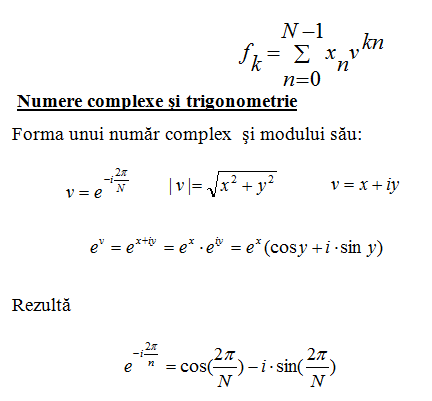 $f_k = \sum_{n=0}^{N-1} x_n v^{kn}$

Numere complexe și trigonometrie

Forma unui număr complex și modului său:

$v = e^{-i\frac{2\pi}{N}}$ $|v| = \sqrt{x^2 + y^2}$ $v = x + iy$

$e^v = e^{x+iy} = e^x \cdot e^{iy} = e^x(\cos y + i \cdot \sin y)$

Rezultă

$e^{-i\frac{2\pi}{n}} = \cos(\frac{2\pi}{N}) - i \cdot \sin(\frac{2\pi}{N})$